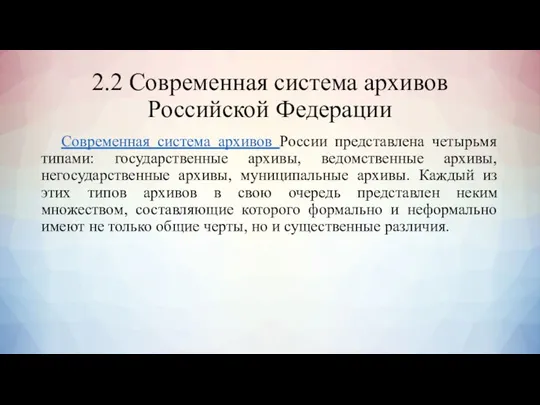 2.2 Современная система архивов Российской Федерации

Современная система архивов России представлена четырьмя типами: государственные архивы, ведомственные архивы, негосударственные архивы, муниципальные архивы. Каждый из этих типов архивов в свою очередь представлен неким множеством, составляющие которого формально и неформально имеют не только общие черты, но и существенные различия.